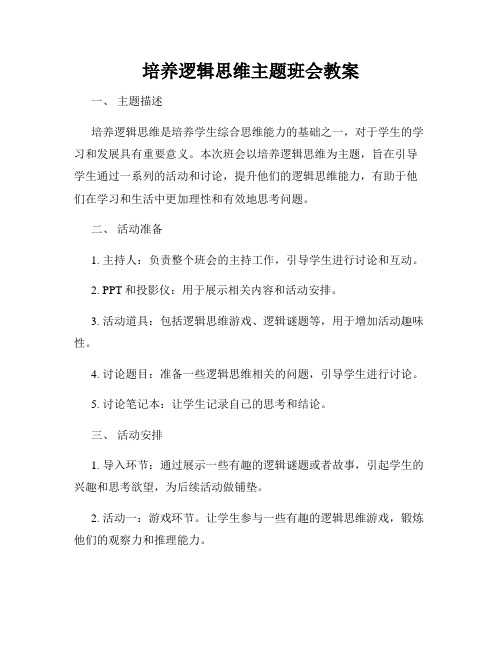 培养逻辑思维主题班会教案

一、 主题描述

培养逻辑思维是培养学生综合思维能力的基础之一，对于学生的学习和发展具有重要意义。本次班会以培养逻辑思维为主题，旨在引导学生通过一系列的活动和讨论，提升他们的逻辑思维能力，有助于他们在学习和生活中更加理性和有效地思考问题。

二、 活动准备

1. 主持人：负责整个班会的主持工作，引导学生进行讨论和互动。

2. PPT 和投影仪：用于展示相关内容和活动安排。

3. 活动道具：包括逻辑思维游戏、逻辑谜题等，用于增加活动趣味性。

4. 讨论题目：准备一些逻辑思维相关的问题，引导学生进行讨论。

5. 讨论笔记本：让学生记录自己的思考和结论。

三、 活动安排

1. 导入环节：通过展示一些有趣的逻辑谜题或者故事，引起学生的兴趣和思考欲望，为后续活动做铺垫。

2. 活动一：游戏环节。让学生参与一些有趣的逻辑思维游戏，锻炼他们的观察力和推理能力。